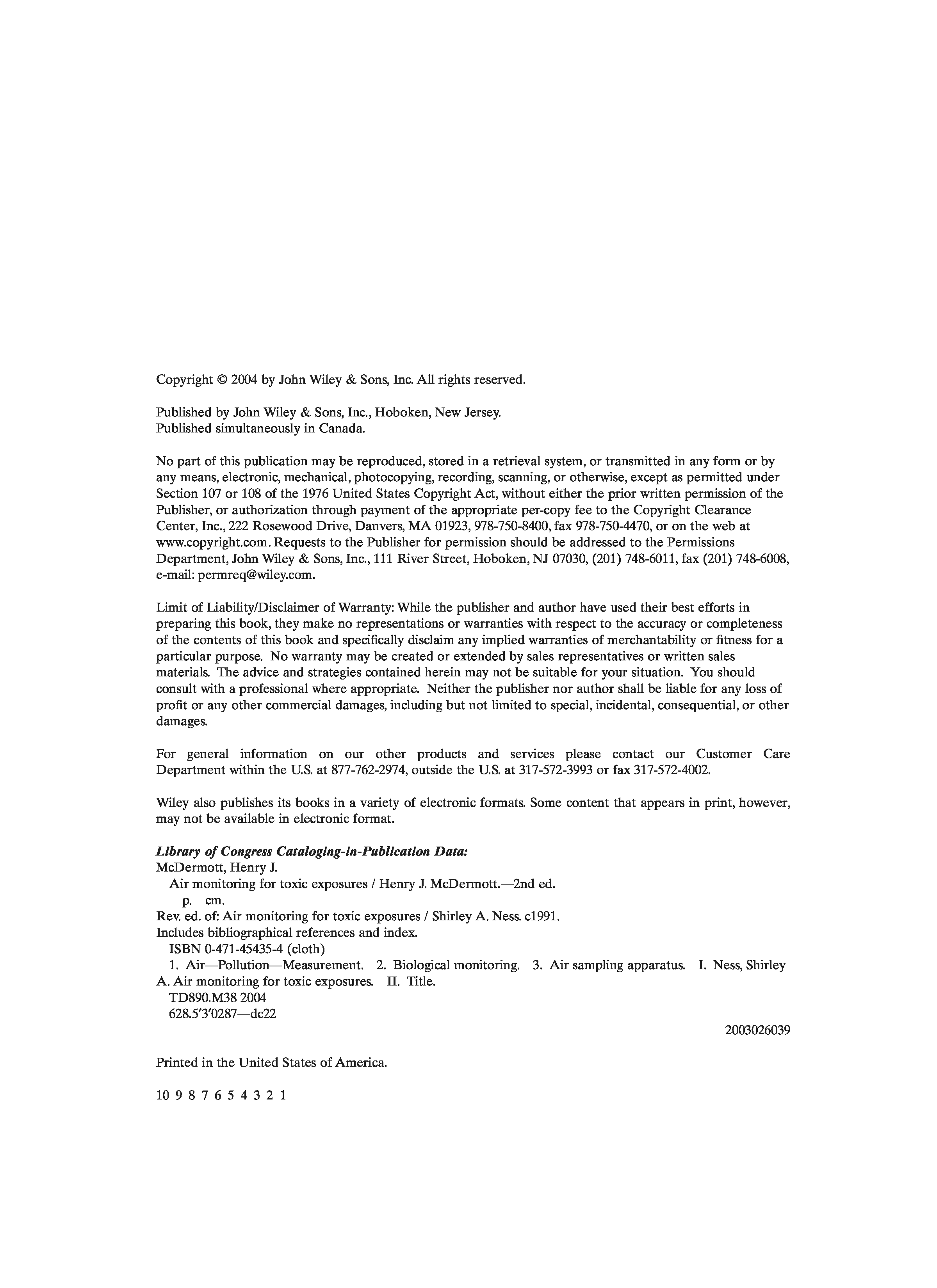 Copyright © 2004 by John Wiley & Sons, Inc. All rights reserved.

Published by John Wiley & Sons, Inc., Hoboken, New Jersey.
Published simultaneously in Canada.

No part of this publication may be reproduced, stored in a retrieval system, or transmitted in any form or by any means, electronic, mechanical, photocopying, recording, scanning, or otherwise, except as permitted under Section 107 or 108 of the 1976 United States Copyright Act, without either the prior written permission of the Publisher, or authorization through payment of the appropriate per-copy fee to the Copyright Clearance Center, Inc., 222 Rosewood Drive, Danvers, MA 01923, 978-750-8400, fax 978-750-4470, or on the web at www.copyright.com. Requests to the Publisher for permission should be addressed to the Permissions Department, John Wiley & Sons, Inc., 111 River Street, Hoboken, NJ 07030, (201) 748-6011, fax (201) 748-6008, e-mail: permreq@wiley.com.

Limit of Liability/Disclaimer of Warranty: While the publisher and author have used their best efforts in preparing this book, they make no representations or warranties with respect to the accuracy or completeness of the contents of this book and specifically disclaim any implied warranties of merchantability or fitness for a particular purpose. No warranty may be created or extended by sales representatives or written sales materials. The advice and strategies contained herein may not be suitable for your situation. You should consult with a professional where appropriate. Neither the publisher nor author shall be liable for any loss of profit or any other commercial damages, including but not limited to special, incidental, consequential, or other damages.

For general information on our other products and services please contact our Customer Care Department within the U.S. at 877-762-2974, outside the U.S. at 317-572-3993 or fax 317-572-4002.

Wiley also publishes its books in a variety of electronic formats. Some content that appears in print, however, may not be available in electronic format.

Library of Congress Cataloging-in-Publication Data:
McDermott, Henry J.
Air monitoring for toxic exposures / Henry J. McDermott.—2nd ed.
p. cm.
Rev. ed. of: Air monitoring for toxic exposures / Shirley A. Ness. c1991.
Includes bibliographical references and index.
ISBN 0-471-45435-4 (cloth)
1. Air—Pollution—Measurement. 2. Biological monitoring. 3. Air sampling apparatus. I. Ness, Shirley A. Air monitoring for toxic exposures. II. Title.
TD890.M38 2004
628.5′3′0287—dc22

2003026039

Printed in the United States of America.

10 9 8 7 6 5 4 3 2 1